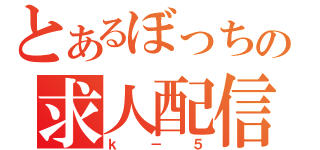 とあるぼっちの
求人配信
k－5